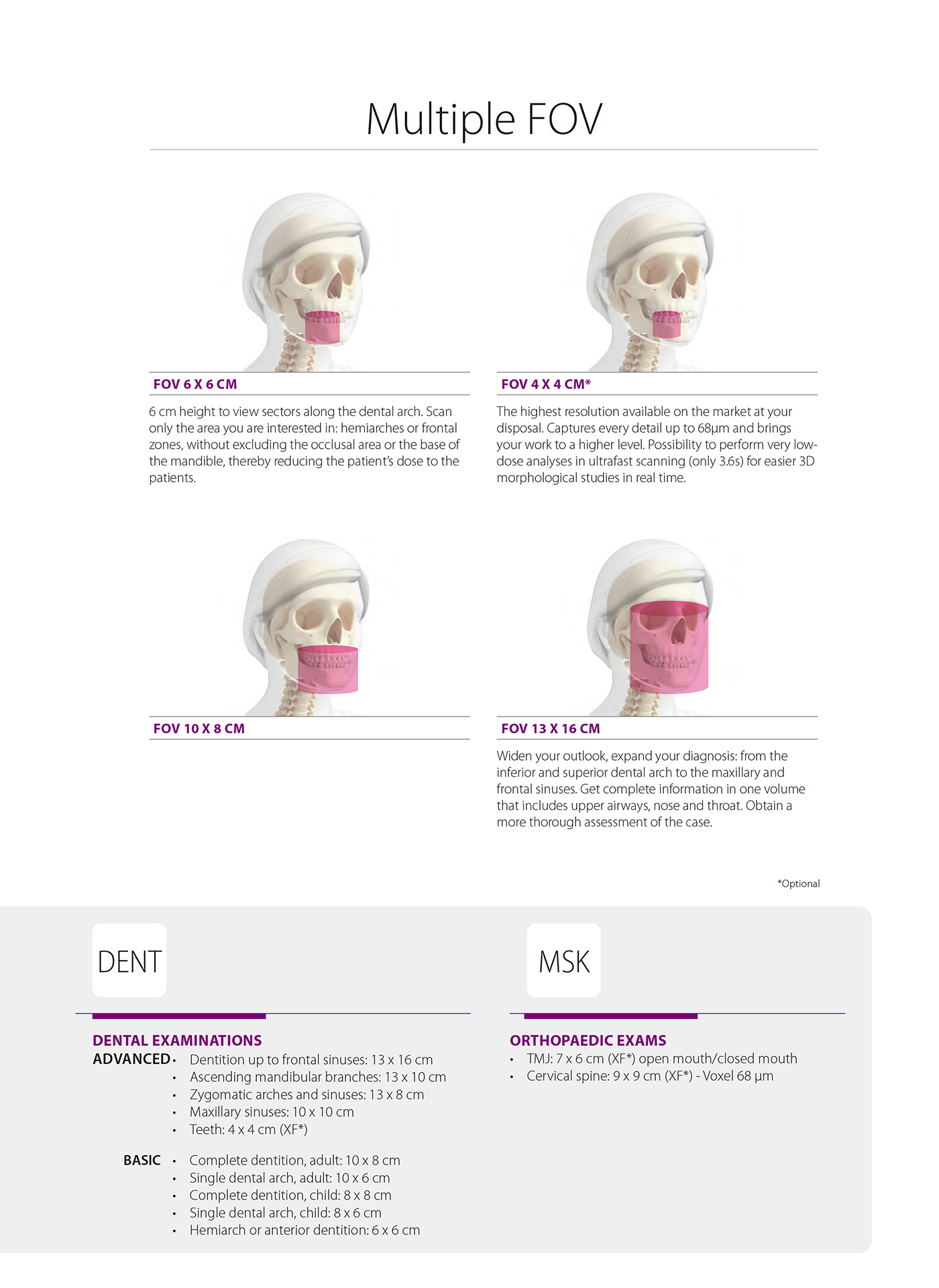 Multiple FOV

FOV 6 X 6 CM

6 cm height to view sectors along the dental arch. Scan only the area you are interested in: hemiarches or frontal zones, without excluding the occlusal area or the base of the mandible, thereby reducing the patient's dose to the patients.

FOV 4 X 4 CM*

The highest resolution available on the market at your disposal. Captures every detail up to 68μm and brings your work to a higher level. Possibility to perform very low-dose analyses in ultrafast scanning (only 3.6s) for easier 3D morphological studies in real time.

FOV 10 X 8 CM

FOV 13 X 16 CM

Widen your outlook, expand your diagnosis: from the inferior and superior dental arch to the maxillary and frontal sinuses. Get complete information in one volume that includes upper airways, nose and throat. Obtain a more thorough assessment of the case.

*Optional

DENT

DENTAL EXAMINATIONS
ADVANCED
• Dentition up to frontal sinuses: 13 x 16 cm
• Ascending mandibular branches: 13 x 10 cm
• Zygomatic arches and sinuses: 13 x 8 cm
• Maxillary sinuses: 10 x 10 cm
• Teeth: 4 x 4 cm (XF*)

BASIC
• Complete dentition, adult: 10 x 8 cm
• Single dental arch, adult: 10 x 6 cm
• Complete dentition, child: 8 x 8 cm
• Single dental arch, child: 8 x 6 cm
• Hemiarch or anterior dentition: 6 x 6 cm

MSK

ORTHOPAEDIC EXAMS
• TMJ: 7 x 6 cm (XF*) open mouth/closed mouth
• Cervical spine: 9 x 9 cm (XF*) - Voxel 68 μm